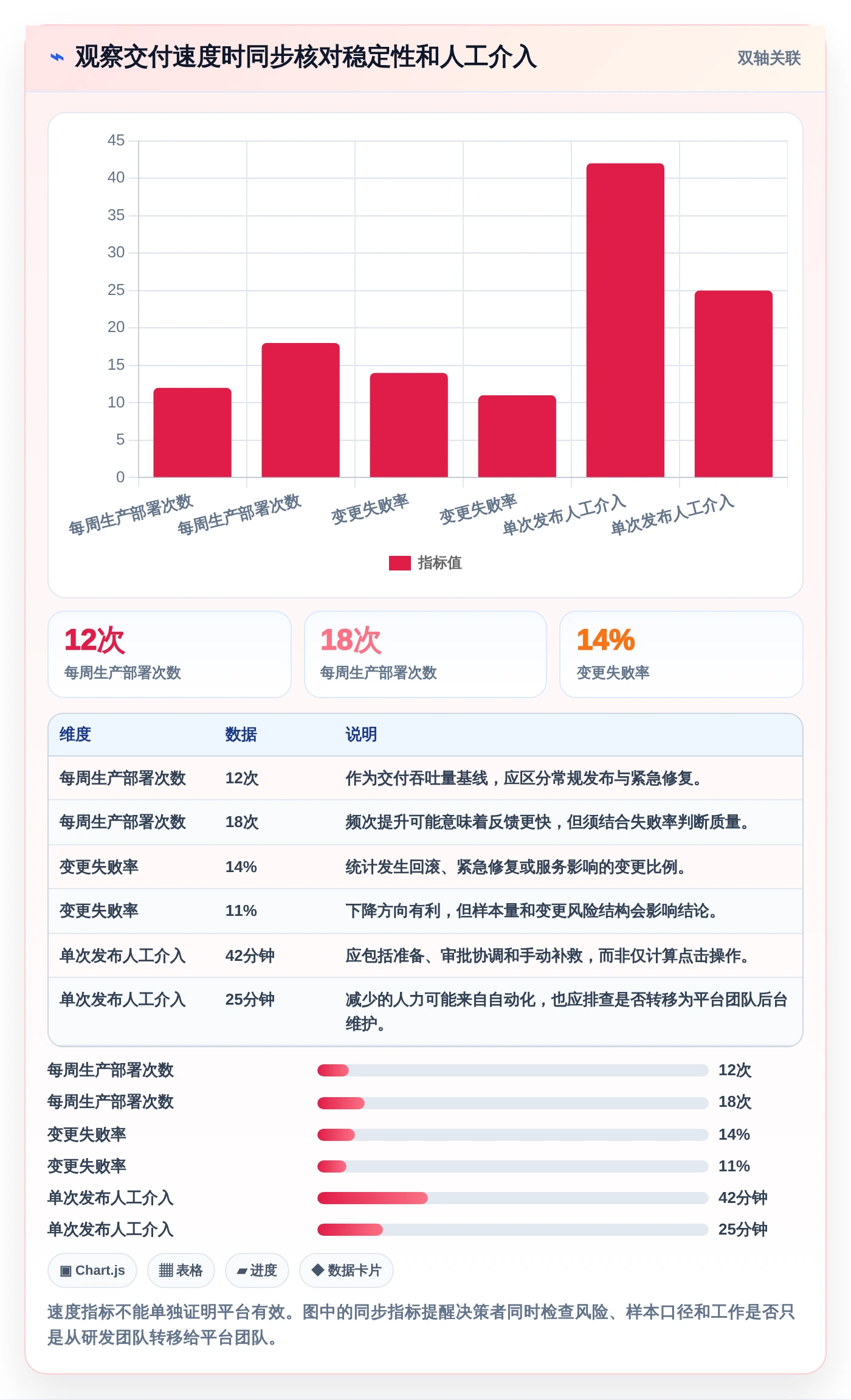 ⌁ 观察交付速度时同步核对稳定性和人工介入

双轴关联

45
40
35
30
25
20
15
10
5
0

每周生产部署次数 每周生产部署次数 变更失败率 变更失败率 单次发布人工介入 单次发布人工介入

指标值

12次
每周生产部署次数

18次
每周生产部署次数

14%
变更失败率

| 维度 | 数据 | 说明 |
|---|---|---|
| 每周生产部署次数 | 12次 | 作为交付吞吐量基线，应区分常规发布与紧急修复。 |
| 每周生产部署次数 | 18次 | 频次提升可能意味着反馈更快，但须结合失败率判断质量。 |
| 变更失败率 | 14% | 统计发生回滚、紧急修复或服务影响的变更比例。 |
| 变更失败率 | 11% | 下降方向有利，但样本量和变更风险结构会影响结论。 |
| 单次发布人工介入 | 42分钟 | 应包括准备、审批协调和手动补救，而非仅计算点击操作。 |
| 单次发布人工介入 | 25分钟 | 减少的人力可能来自自动化，也应排查是否转移为平台团队后台维护。 |

每周生产部署次数 12次
每周生产部署次数 18次
变更失败率 14%
变更失败率 11%
单次发布人工介入 42分钟
单次发布人工介入 25分钟

▣ Chart.js ▦ 表格 ▰ 进度 ◆ 数据卡片

速度指标不能单独证明平台有效。图中的同步指标提醒决策者同时检查风险、样本口径和工作是否只是从研发团队转移给平台团队。